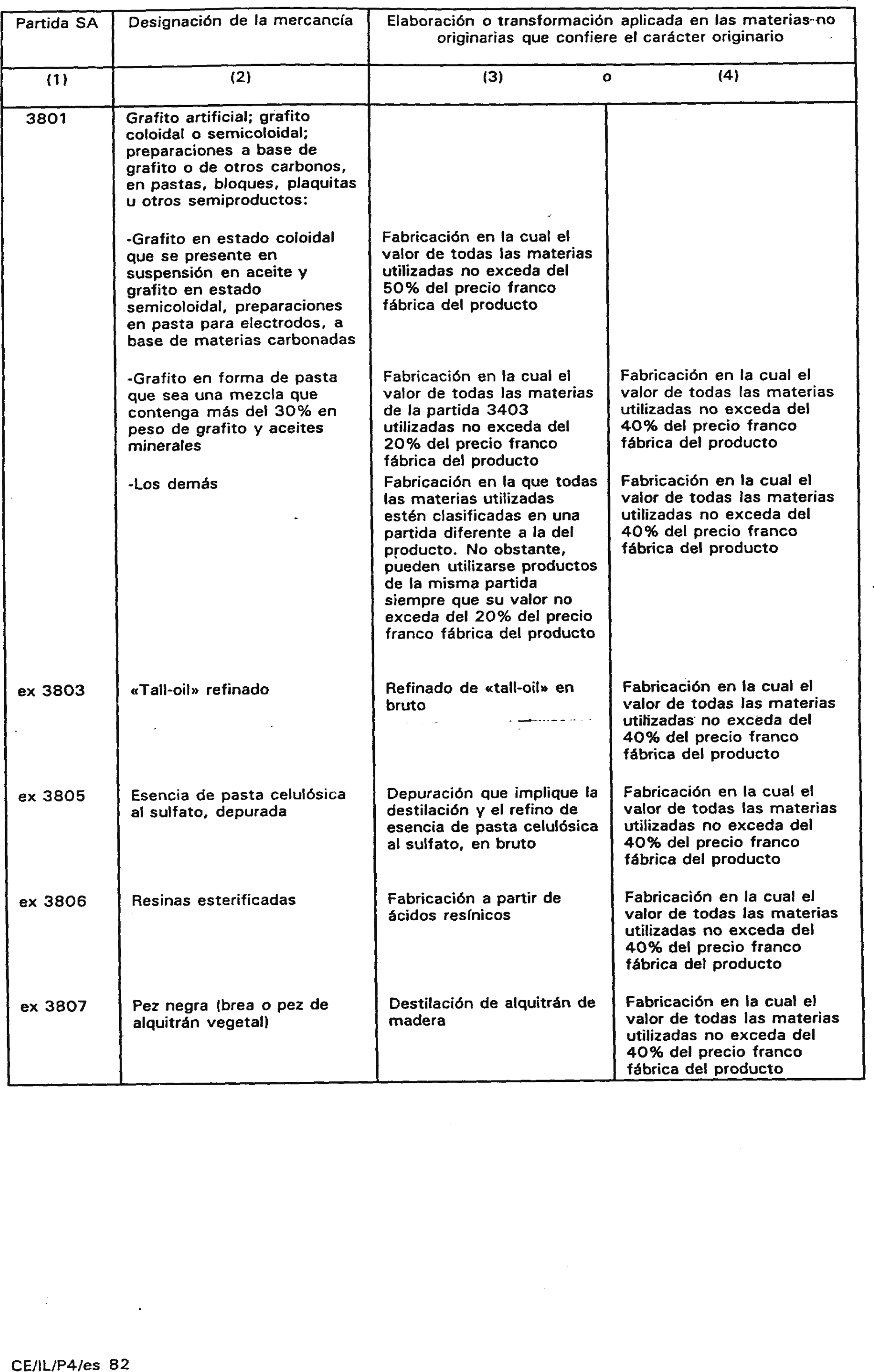 | Partida SA | Designación de la mercancía | Elaboración o transformación aplicada en las materias no originarias que confiere el carácter originario | |
|---|---|---|---|
| (1) | (2) | (3) o | (4) |
| 3801 | Grafito artificial; grafito coloidal o semicoloidal; preparaciones a base de grafito o de otros carbonos, en pastas, bloques, plaquitas u otros semiproductos: | | |
| | -Grafito en estado coloidal que se presente en suspensión en aceite y grafito en estado semicoloidal, preparaciones en pasta para electrodos, a base de materias carbonadas | Fabricación en la cual el valor de todas las materias utilizadas no exceda del 50% del precio franco fábrica del producto | |
| | -Grafito en forma de pasta que sea una mezcla que contenga más del 30% en peso de grafito y aceites minerales | Fabricación en la cual el valor de todas las materias de la partida 3403 utilizadas no exceda del 20% del precio franco fábrica del producto | Fabricación en la cual el valor de todas las materias utilizadas no exceda del 40% del precio franco fábrica del producto |
| | -Los demás | Fabricación en la que todas las materias utilizadas estén clasificadas en una partida diferente a la del producto. No obstante, pueden utilizarse productos de la misma partida siempre que su valor no exceda del 20% del precio franco fábrica del producto | Fabricación en la cual el valor de todas las materias utilizadas no exceda del 40% del precio franco fábrica del producto |
| ex 3803 | «Tall-oil» refinado | Refinado de «tall-oil» en bruto | Fabricación en la cual el valor de todas las materias utilizadas no exceda del 40% del precio franco fábrica del producto |
| ex 3805 | Esencia de pasta celulósica al sulfato, depurada | Depuración que implique la destilación y el refino de esencia de pasta celulósica al sulfato, en bruto | Fabricación en la cual el valor de todas las materias utilizadas no exceda del 40% del precio franco fábrica del producto |
| ex 3806 | Resinas esterificadas | Fabricación a partir de ácidos resínicos | Fabricación en la cual el valor de todas las materias utilizadas no exceda del 40% del precio franco fábrica del producto |
| ex 3807 | Pez negra (brea o pez de alquitrán vegetal) | Destilación de alquitrán de madera | Fabricación en la cual el valor de todas las materias utilizadas no exceda del 40% del precio franco fábrica del producto |

CE/IL/P4/es 82